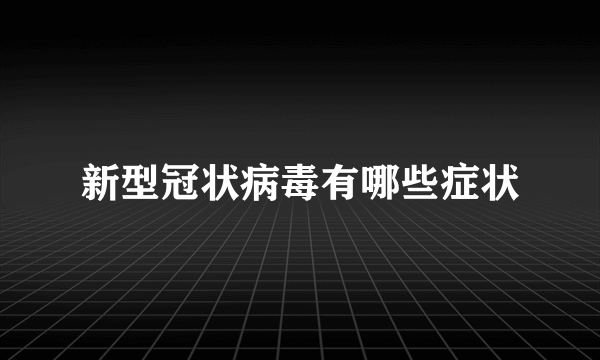 新型冠状病毒有哪些症状